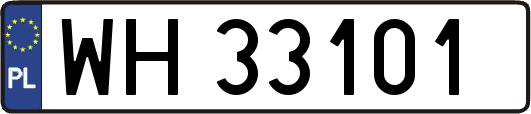 PL

WH 33101